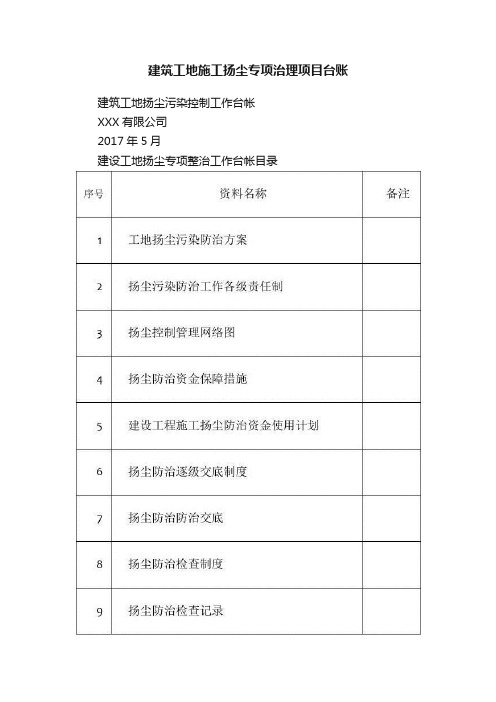 建筑工地施工扬尘专项治理项目台账

建筑工地扬尘污染控制工作台帐

XXX 有限公司

2017 年 5 月

建设工地扬尘专项整治工作台帐目录

| 序号 | 资料名称 | 备注 |
|---|---|---|
| 1 | 工地扬尘污染防治方案 | |
| 2 | 扬尘污染防治工作各级责任制 | |
| 3 | 扬尘控制管理网络图 | |
| 4 | 扬尘防治资金保障措施 | |
| 5 | 建设工程施工扬尘防治资金使用计划 | |
| 6 | 扬尘防治逐级交底制度 | |
| 7 | 扬尘防治防治交底 | |
| 8 | 扬尘防治检查制度 | |
| 9 | 扬尘防治检查记录 | |